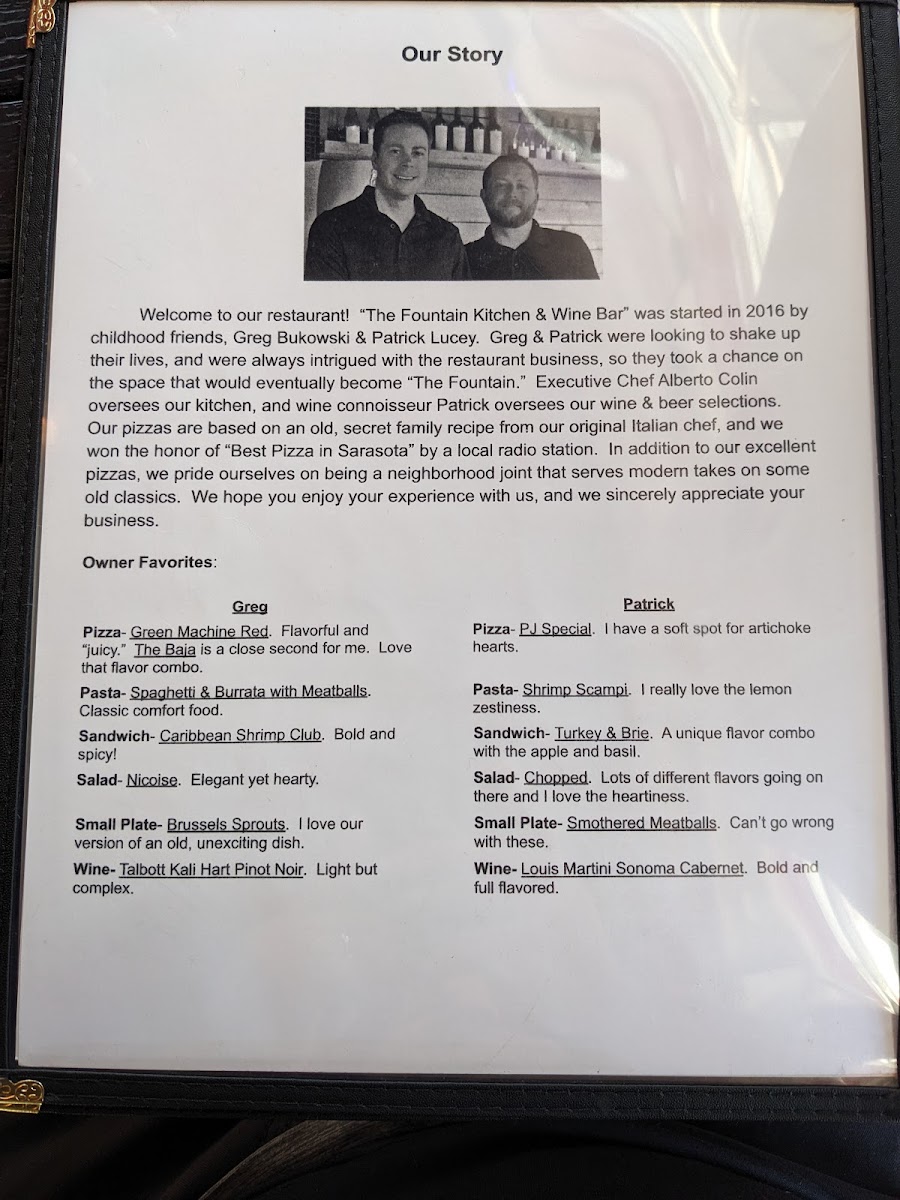 Our Story

Welcome to our restaurant! "The Fountain Kitchen & Wine Bar" was started in 2016 by childhood friends, Greg Bukowski & Patrick Lucey. Greg & Patrick were looking to shake up their lives, and were always intrigued with the restaurant business, so they took a chance on the space that would eventually become "The Fountain." Executive Chef Alberto Colin oversees our kitchen, and wine connoisseur Patrick oversees our wine & beer selections. Our pizzas are based on an old, secret family recipe from our original Italian chef, and we won the honor of "Best Pizza in Sarasota" by a local radio station. In addition to our excellent pizzas, we pride ourselves on being a neighborhood joint that serves modern takes on some old classics. We hope you enjoy your experience with us, and we sincerely appreciate your business.

Owner Favorites:

Greg

Pizza- Green Machine Red. Flavorful and "juicy." The Baja is a close second for me. Love that flavor combo.

Pasta- Spaghetti & Burrata with Meatballs. Classic comfort food.

Sandwich- Caribbean Shrimp Club. Bold and spicy!

Salad- Nicoise. Elegant yet hearty.

Small Plate- Brussels Sprouts. I love our version of an old, unexciting dish.

Wine- Talbott Kali Hart Pinot Noir. Light but complex.

Patrick

Pizza- PJ Special. I have a soft spot for artichoke hearts.

Pasta- Shrimp Scampi. I really love the lemon zestiness.

Sandwich- Turkey & Brie. A unique flavor combo with the apple and basil.

Salad- Chopped. Lots of different flavors going on there and I love the heartiness.

Small Plate- Smothered Meatballs. Can't go wrong with these.

Wine- Louis Martini Sonoma Cabernet. Bold and full flavored.